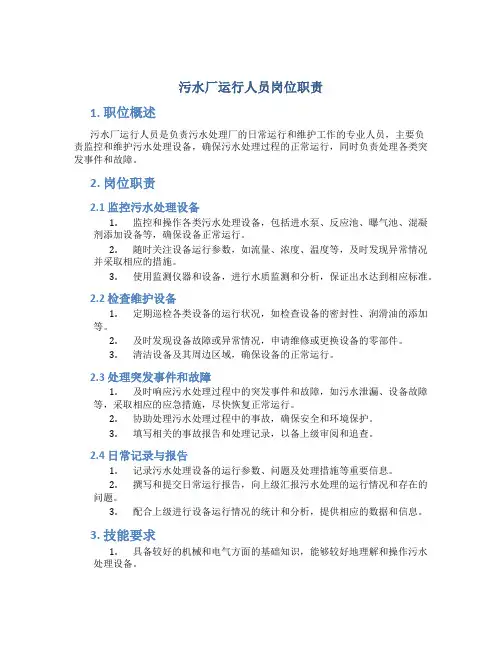 污水厂运行人员岗位职责

1. 职位概述

污水厂运行人员是负责污水处理厂的日常运行和维护工作的专业人员，主要负责监控和维护污水处理设备，确保污水处理过程的正常运行，同时负责处理各类突发事件和故障。

2. 岗位职责

2.1 监控污水处理设备

1. 监控和操作各类污水处理设备，包括进水泵、反应池、曝气池、混凝剂添加设备等，确保设备正常运行。

2. 随时关注设备运行参数，如流量、浓度、温度等，及时发现异常情况并采取相应的措施。

3. 使用监测仪器和设备，进行水质监测和分析，保证出水达到相应标准。

2.2 检查维护设备

1. 定期巡检各类设备的运行状况，如检查设备的密封性、润滑油的添加等。

2. 及时发现设备故障或异常情况，申请维修或更换设备的零部件。

3. 清洁设备及其周边区域，确保设备的正常运行。

2.3 处理突发事件和故障

1. 及时响应污水处理过程中的突发事件和故障，如污水泄漏、设备故障等，采取相应的应急措施，尽快恢复正常运行。

2. 协助处理污水处理过程中的事故，确保安全和环境保护。

3. 填写相关的事故报告和处理记录，以备上级审阅和追查。

2.4 日常记录与报告

1. 记录污水处理设备的运行参数、问题及处理措施等重要信息。

2. 撰写和提交日常运行报告，向上级汇报污水处理的运行情况和存在的问题。

3. 配合上级进行设备运行情况的统计和分析，提供相应的数据和信息。

3. 技能要求

1. 具备较好的机械和电气方面的基础知识，能够较好地理解和操作污水处理设备。